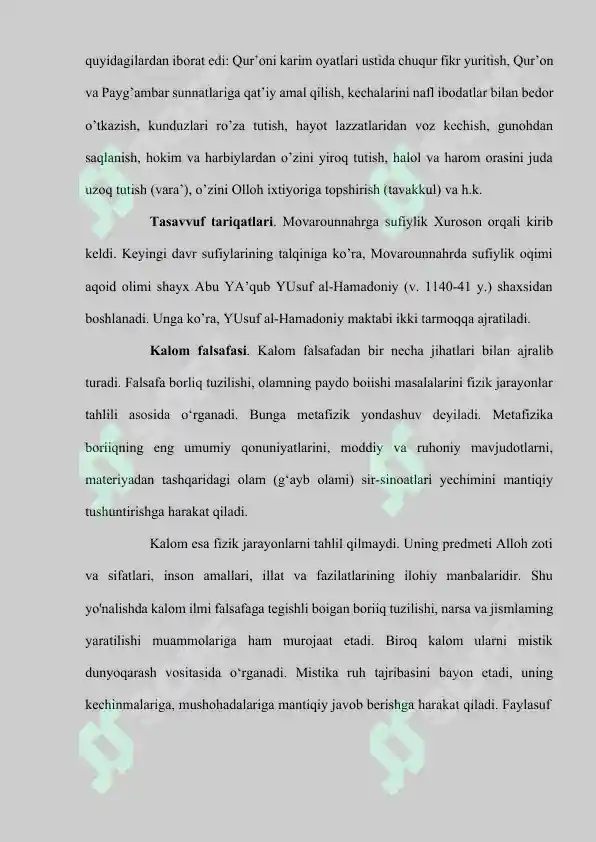 quyidagilardan iborat edi: Qur'oni karim oyatlari ustida chuqur fikr yuritish, Qur'on va Payg'ambar sunnatlariga qat'iy amal qilish, kechalarini nafl ibodatlar bilan bedor o'tkazish, kunduzlari ro'za tutish, hayot lazzatlaridan voz kechish, gunohdan saqlanish, hokim va harbiylardan o'zini yiroq tutish, halol va harom orasini juda uzoq tutish (vara'), o'zini Olloh ixtiyoriga topshirish (tavakkul) va h.k.

Tasavvuf tariqatlari. Movarounnahrga sufiylik Xuroson orqali kirib keldi. Keyingi davr sufiylarining talqiniga ko'ra, Movarounnahrda sufiylik oqimi aqoid olimi shayx Abu YA'qub YUsuf al-Hamadoniy (v. 1140-41 y.) shaxsidan boshlanadi. Unga ko'ra, YUsuf al-Hamadoniy maktabi ikki tarmoqqa ajratiladi.

Kalom falsafasi. Kalom falsafadan bir necha jihatlari bilan ajralib turadi. Falsafa borliq tuzilishi, olamning paydo boiishi masalalarini fizik jarayonlar tahlili asosida o'rganadi. Bunga metafizik yondashuv deyiladi. Metafizika boriiqning eng umumiy qonuniyatlarini, moddiy va ruhoniy mavjudotlarni, materiyadan tashqaridagi olam (g'ayb olami) sir-sinoatlari yechimini mantiqiy tushuntirishga harakat qiladi.

Kalom esa fizik jarayonlarni tahlil qilmaydi. Uning predmeti Alloh zoti va sifatlari, inson amallari, illat va fazilatlarining ilohiy manbalaridir. Shu yo'nalishda kalom ilmi falsafaga tegishli boigan boriiq tuzilishi, narsa va jismlaming yaratilishi muammolariga ham murojaat etadi. Biroq kalom ularni mistik dunyoqarash vositasida o'rganadi. Mistika ruh tajribasini bayon etadi, uning kechinmalariga, mushohadalariga mantiqiy javob berishga harakat qiladi. Faylasuf